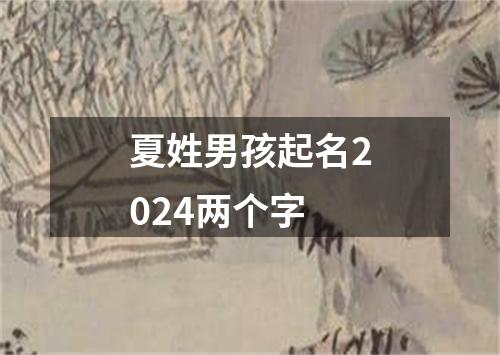 夏姓男孩起名2024两个字